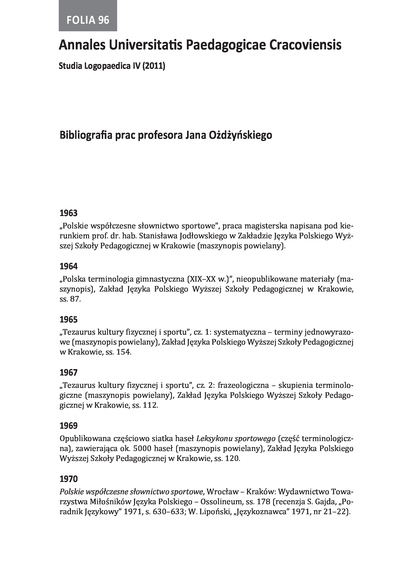 FOLIA 96

Annales Universitatis Paedagogicae Cracoviensis

Studia Logopaedica IV (2011)

Bibliografia prac profesora Jana Ożdżyńskiego

1963

„Polskie współczesne słownictwo sportowe", praca magisterska napisana pod kierunkiem prof. dr. hab. Stanisława Jodłowskiego w Zakładzie Języka Polskiego Wyższej Szkoły Pedagogicznej w Krakowie (maszynopis powielany).

1964

„Polska terminologia gimnastyczna (XIX–XX w.)", nieopublikowane materiały (maszynopis), Zakład Języka Polskiego Wyższej Szkoły Pedagogicznej w Krakowie, ss. 87.

1965

„Tezaurus kultury fizycznej i sportu", cz. 1: systematyczna – terminy jednowyrazowe (maszynopis powielany), Zakład Języka Polskiego Wyższej Szkoły Pedagogicznej w Krakowie, ss. 154.

1967

„Tezaurus kultury fizycznej i sportu", cz. 2: frazeologiczna – skupienia terminologiczne (maszynopis powielany), Zakład Języka Polskiego Wyższej Szkoły Pedagogicznej w Krakowie, ss. 112.

1969

Opublikowana częściowo siatka haseł Leksykonu sportowego (część terminologiczna), zawierająca ok. 5000 haseł (maszynopis powielany), Zakład Języka Polskiego Wyższej Szkoły Pedagogicznej w Krakowie, ss. 120.

1970

Polskie współczesne słownictwo sportowe, Wrocław – Kraków: Wydawnictwo Towarzystwa Miłośników Języka Polskiego – Ossolineum, ss. 178 (recenzja S. Gajda, „Poradnik Językowy" 1971, s. 630–633; W. Lipoński, „Językoznawca" 1971, nr 21–22).